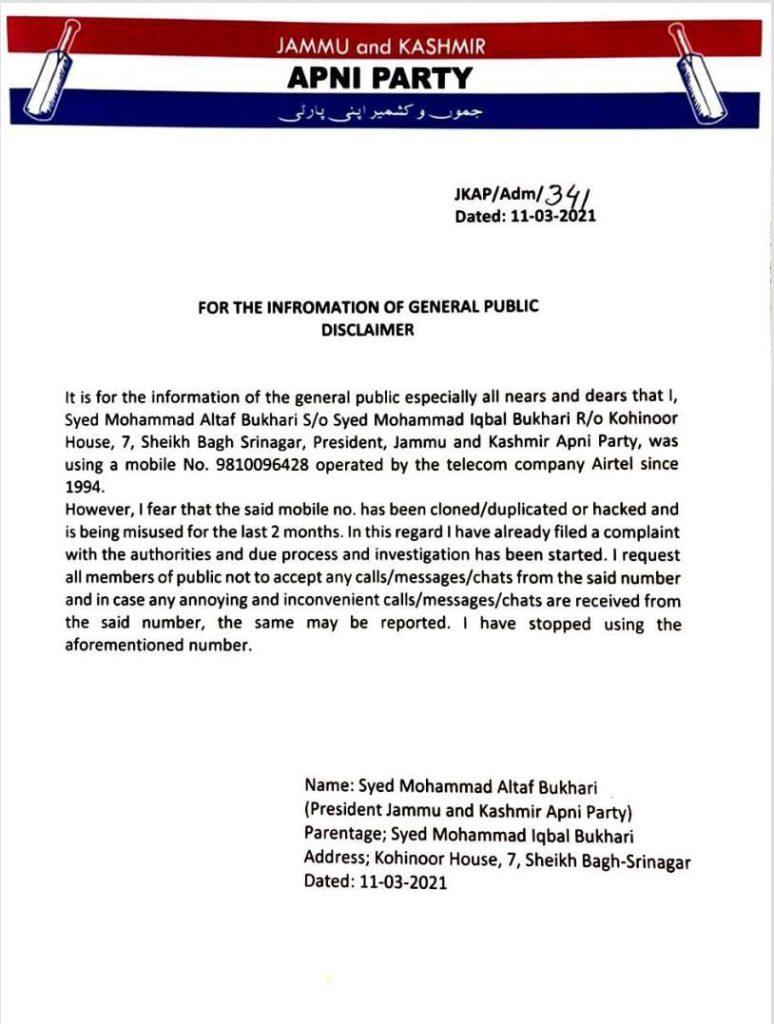 JAMMU and KASHMIR
APNI PARTY
جموں و کشمیر اپنی پارٹی

JKAP/Adm/341
Dated: 11-03-2021

FOR THE INFROMATION OF GENERAL PUBLIC
DISCLAIMER

It is for the information of the general public especially all nears and dears that I, Syed Mohammad Altaf Bukhari S/o Syed Mohammad Iqbal Bukhari R/o Kohinoor House, 7, Sheikh Bagh Srinagar, President, Jammu and Kashmir Apni Party, was using a mobile No. 9810096428 operated by the telecom company Airtel since 1994.
However, I fear that the said mobile no. has been cloned/duplicated or hacked and is being misused for the last 2 months. In this regard I have already filed a complaint with the authorities and due process and investigation has been started. I request all members of public not to accept any calls/messages/chats from the said number and in case any annoying and inconvenient calls/messages/chats are received from the said number, the same may be reported. I have stopped using the aforementioned number.

Name: Syed Mohammad Altaf Bukhari
(President Jammu and Kashmir Apni Party)
Parentage; Syed Mohammad Iqbal Bukhari
Address; Kohinoor House, 7, Sheikh Bagh-Srinagar
Dated: 11-03-2021